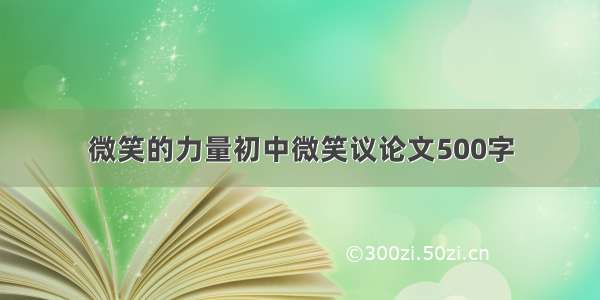 微笑的力量初中微笑议论文500字

©300zi.50zi.cn